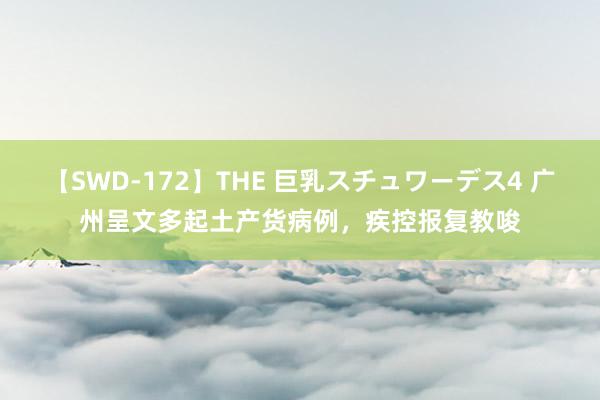 【SWD-172】THE 巨乳スチュワーデス4 广州呈文多起土产货病例，疾控报复教唆